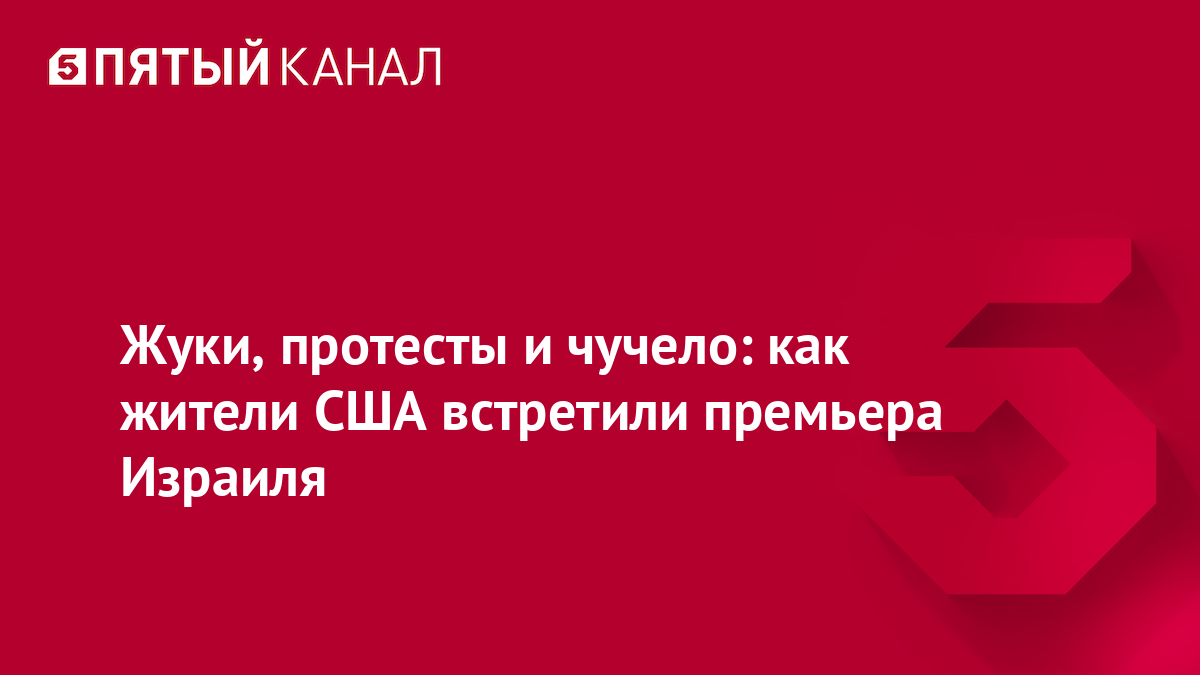 5 ПЯТЫЙ КАНАЛ

Жуки, протесты и чучело: как жители США встретили премьера Израиля